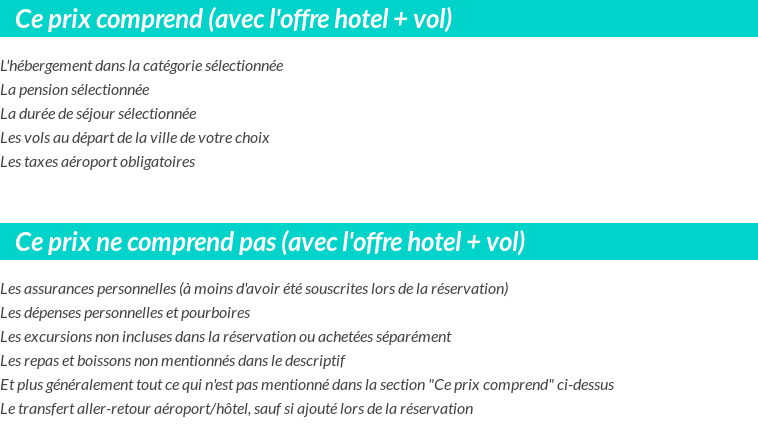 Ce prix comprend (avec l'offre hotel + vol)

L'hébergement dans la catégorie sélectionnée
La pension sélectionnée
La durée de séjour sélectionnée
Les vols au départ de la ville de votre choix
Les taxes aéroport obligatoires

Ce prix ne comprend pas (avec l'offre hotel + vol)

Les assurances personnelles (à moins d'avoir été souscrites lors de la réservation)
Les dépenses personnelles et pourboires
Les excursions non incluses dans la réservation ou achetées séparément
Les repas et boissons non mentionnés dans le descriptif
Et plus généralement tout ce qui n'est pas mentionné dans la section "Ce prix comprend" ci-dessus
Le transfert aller-retour aéroport/hôtel, sauf si ajouté lors de la réservation